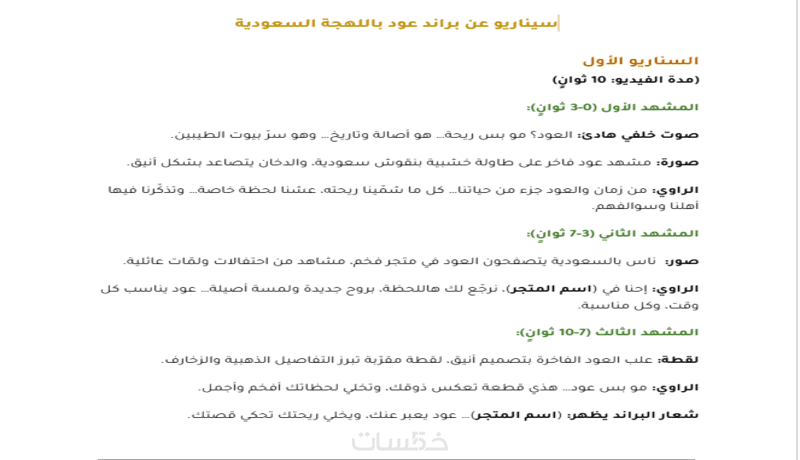 سيناريو عن براند عود باللهجة السعودية

السناريو الأول
(مدة الفيديو: 10 ثوانٍ)

المشهد الأول (0-3 ثوانٍ):

صوت خلفي هادئ: العود؟ مو بس ريحة... هو أصالة وتاريخ... وهو سرّ بيوت الطيبين.

صورة: مشهد عود فاخر على طاولة خشبية بنقوش سعودية، والدخان يتصاعد بشكل أنيق.

الراوي: من زمان والعود جزء من حياتنا... كل ما شمّينا ريحته، عشنا لحظة خاصة... وتذكّرنا فيها أهلنا وسوالفهم.

المشهد الثاني (3-7 ثوانٍ):

صور: ناس بالسعودية يتصفحون العود في متجر فخم، مشاهد من احتفالات ولمّات عائلية.

الراوي: إحنا في (اسم المتجر)، نرجّع لك هاللحظة، بروح جديدة ولمسة أصيلة... عود يناسب كل وقت، وكل مناسبة.

المشهد الثالث (7-10 ثوانٍ):

لقطة: علب العود الفاخرة بتصميم أنيق، لقطة مقرّبة تبرز التفاصيل الذهبية والزخارف.

الراوي: مو بس عود... هذي قطعة تعكس ذوقك، وتخلي لحظاتك أفخم وأجمل.

شعار البراند يظهر: (اسم المتجر)... عود يعبر عنك، ويخلي ريحتك تحكي قصتك.

خمسات